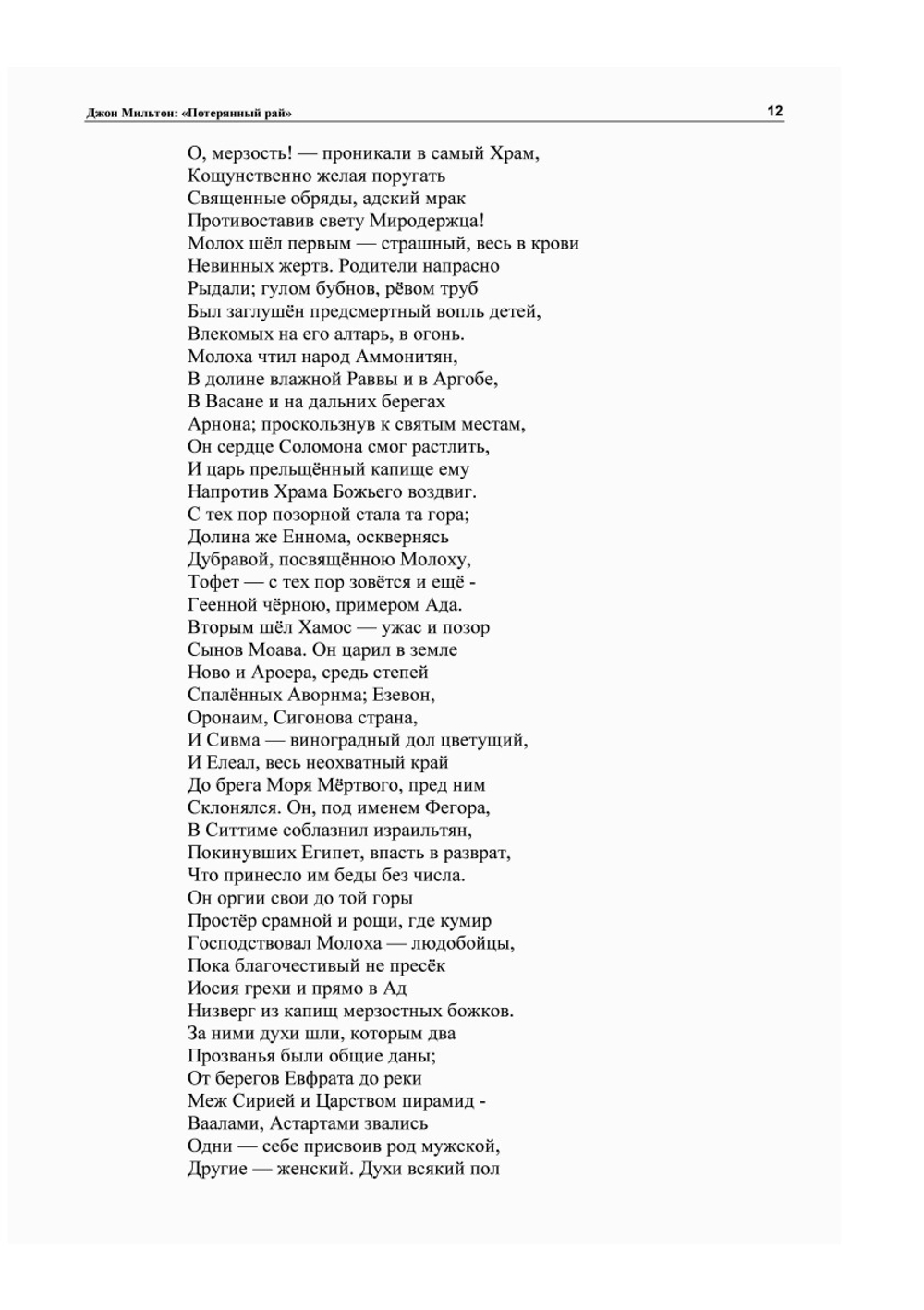 Джон Мильтон: «Потерянный рай» 12

О, мерзость! — проникали в самый Храм,
Кощунственно желая поругать
Священные обряды, адский мрак
Противоставив свету Миродержца!
Молох шёл первым — страшный, весь в крови
Невинных жертв. Родители напрасно
Рыдали; гулом бубнов, рёвом труб
Был заглушён предсмертный вопль детей,
Влекомых на его алтарь, в огонь.
Молоха чтил народ Аммонитян,
В долине влажной Раввы и в Аргобе,
В Васане и на дальних берегах
Арнона; проскользнув к святым местам,
Он сердце Соломона смог растлить,
И царь прельщённый капище ему
Напротив Храма Божьего воздвиг.
С тех пор позорной стала та гора;
Долина же Еннома, осквернясь
Дубравой, посвящённою Молоху,
Тофет — с тех пор зовётся и ещё -
Геенной чёрною, примером Ада.
Вторым шёл Хамос — ужас и позор
Сынов Моава. Он царил в земле
Ново и Ароера, средь степей
Спалённых Аворнма; Езевон,
Оронаим, Сигонова страна,
И Сивма — виноградный дол цветущий,
И Елеал, весь неохватный край
До брега Моря Мёртвого, пред ним
Склонялся. Он, под именем Фегора,
В Ситтиме соблазнил израильтян,
Покинувших Египет, впасть в разврат,
Что принесло им беды без числа.
Он оргии свои до той горы
Простёр срамной и рощи, где кумир
Господствовал Молоха — людобойцы,
Пока благочестивый не пресёк
Иосия грехи и прямо в Ад
Низверг из капищ мерзостных божков.
За ними духи шли, которым два
Прозванья были общие даны;
От берегов Евфрата до реки
Меж Сирией и Царством пирамид -
Ваалами, Астартами звались
Одни — себе присвоив род мужской,
Другие — женский. Духи всякий пол